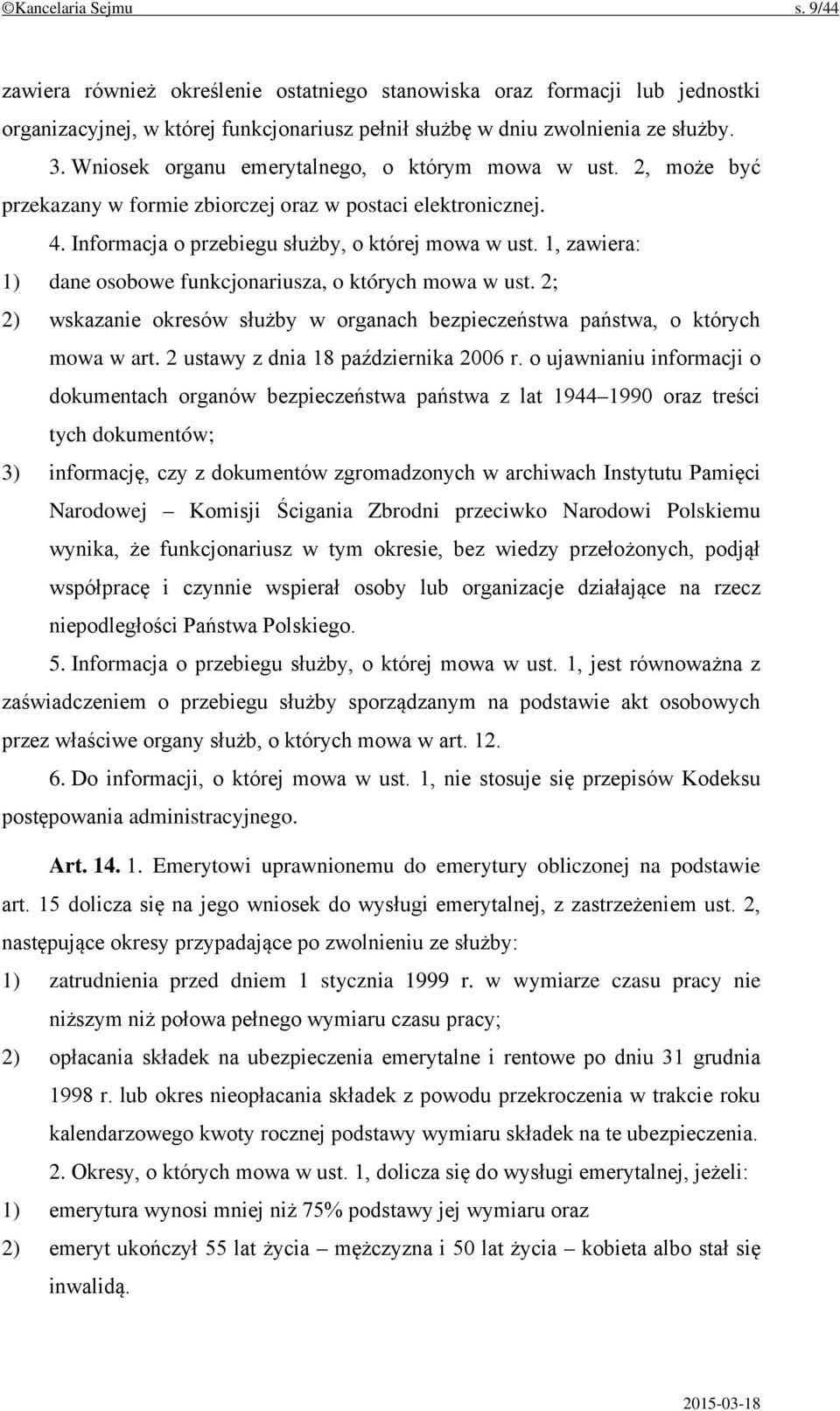 ©Kancelaria Sejmu s. 9/44

zawiera również określenie ostatniego stanowiska oraz formacji lub jednostki organizacyjnej, w której funkcjonariusz pełnił służbę w dniu zwolnienia ze służby.

3. Wniosek organu emerytalnego, o którym mowa w ust. 2, może być przekazany w formie zbiorczej oraz w postaci elektronicznej.

4. Informacja o przebiegu służby, o której mowa w ust. 1, zawiera:

1) dane osobowe funkcjonariusza, o których mowa w ust. 2;

2) wskazanie okresów służby w organach bezpieczeństwa państwa, o których mowa w art. 2 ustawy z dnia 18 października 2006 r. o ujawnianiu informacji o dokumentach organów bezpieczeństwa państwa z lat 1944–1990 oraz treści tych dokumentów;

3) informację, czy z dokumentów zgromadzonych w archiwach Instytutu Pamięci Narodowej – Komisji Ścigania Zbrodni przeciwko Narodowi Polskiemu wynika, że funkcjonariusz w tym okresie, bez wiedzy przełożonych, podjął współpracę i czynnie wspierał osoby lub organizacje działające na rzecz niepodległości Państwa Polskiego.

5. Informacja o przebiegu służby, o której mowa w ust. 1, jest równoważna z zaświadczeniem o przebiegu służby sporządzanym na podstawie akt osobowych przez właściwe organy służb, o których mowa w art. 12.

6. Do informacji, o której mowa w ust. 1, nie stosuje się przepisów Kodeksu postępowania administracyjnego.

Art. 14. 1. Emerytowi uprawnionemu do emerytury obliczonej na podstawie art. 15 dolicza się na jego wniosek do wysługi emerytalnej, z zastrzeżeniem ust. 2, następujące okresy przypadające po zwolnieniu ze służby:

1) zatrudnienia przed dniem 1 stycznia 1999 r. w wymiarze czasu pracy nie niższym niż połowa pełnego wymiaru czasu pracy;

2) opłacania składek na ubezpieczenia emerytalne i rentowe po dniu 31 grudnia 1998 r. lub okres nieopłacania składek z powodu przekroczenia w trakcie roku kalendarzowego kwoty rocznej podstawy wymiaru składek na te ubezpieczenia.

2. Okresy, o których mowa w ust. 1, dolicza się do wysługi emerytalnej, jeżeli:

1) emerytura wynosi mniej niż 75% podstawy jej wymiaru oraz

2) emeryt ukończył 55 lat życia – mężczyzna i 50 lat życia – kobieta albo stał się inwalidą.

2015-03-18